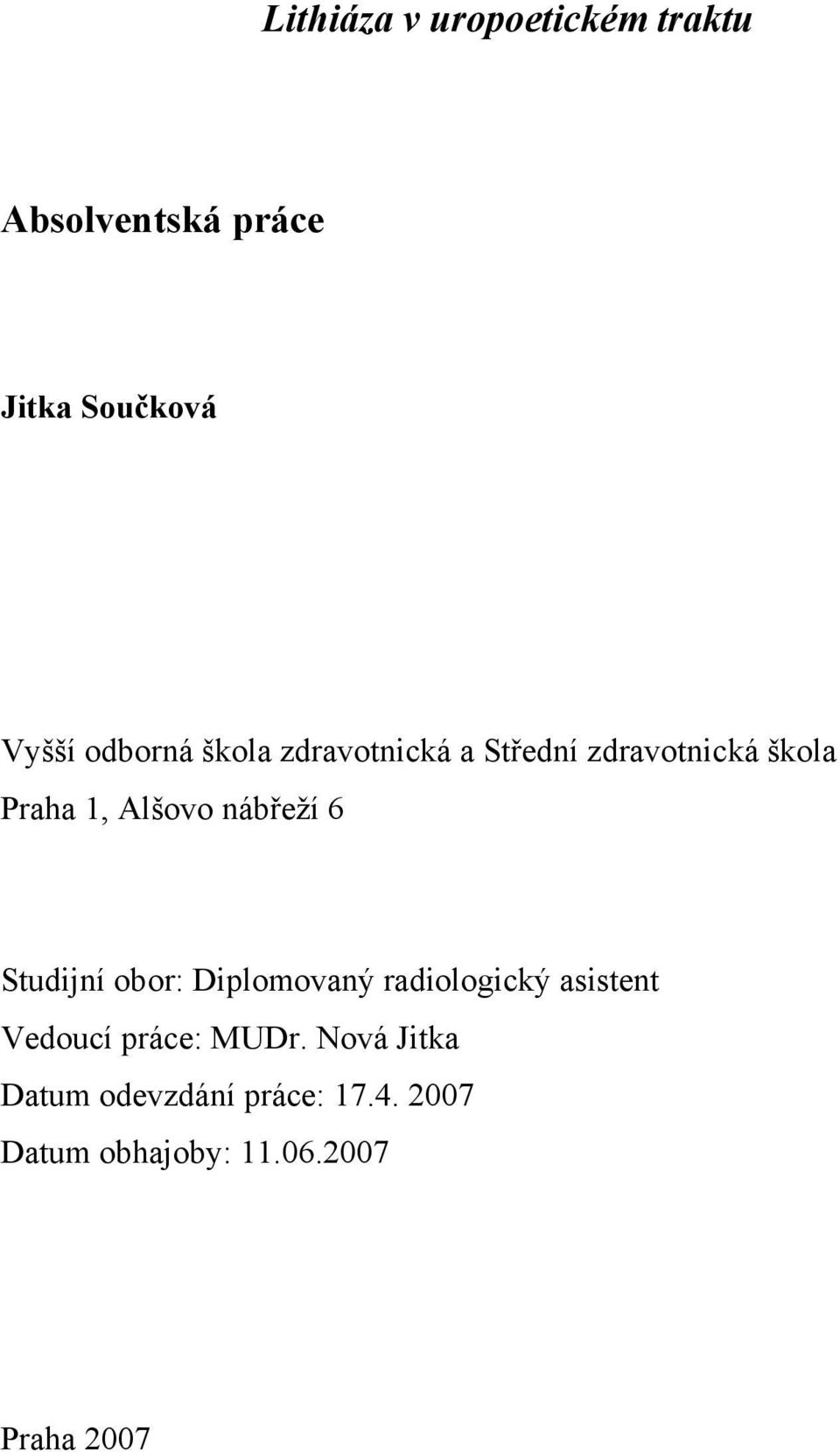 Lithiáza v uropoetickém traktu

Absolventská práce

Jitka Součková

Vyšší odborná škola zdravotnická a Střední zdravotnická škola
Praha 1, Alšovo nábřeží 6

Studijní obor: Diplomovaný radiologický asistent
Vedoucí práce: MUDr. Nová Jitka
Datum odevzdání práce: 17.4. 2007
Datum obhajoby: 11.06.2007

Praha 2007